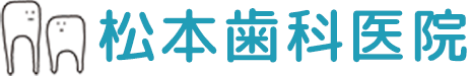 松本歯科医院